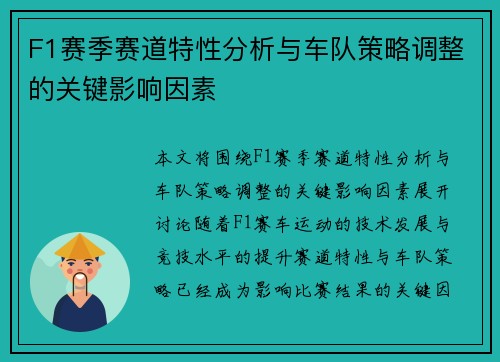 F1赛季赛道特性分析与车队策略调整的关键影响因素

本文将围绕F1赛季赛道特性分析与车队策略调整的关键影响因素展开讨论随着F1赛车运动的技术发展与竞技水平的提升赛道特性与车队策略已经成为影响比赛结果的关键因